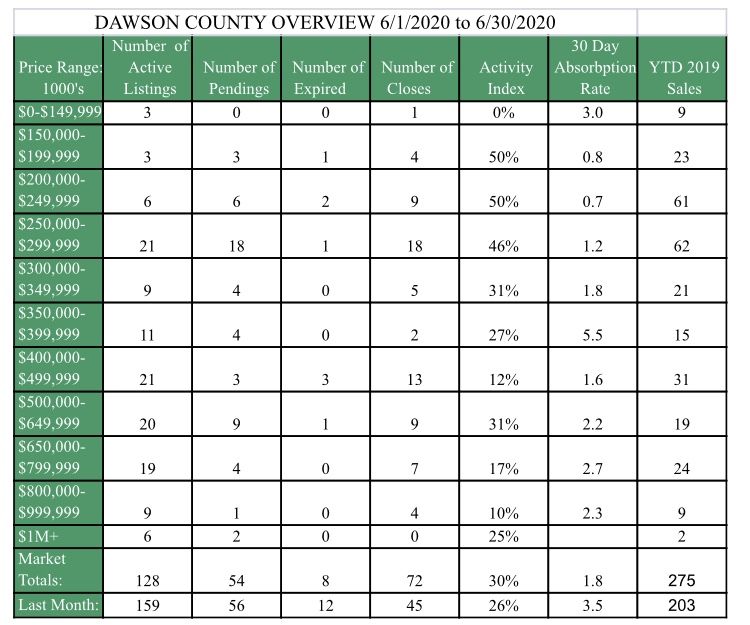 DAWSON COUNTY OVERVIEW 6/1/2020 to 6/30/2020

| Price Range: 1000's | Number of Active Listings | Number of Pendings | Number of Expired | Number of Closes | Activity Index | 30 Day Absorbption Rate | YTD 2019 Sales |
|---|---|---|---|---|---|---|---|
| $0-$149,999 | 3 | 0 | 0 | 1 | 0% | 3.0 | 9 |
| $150,000-$199,999 | 3 | 3 | 1 | 4 | 50% | 0.8 | 23 |
| $200,000-$249,999 | 6 | 6 | 2 | 9 | 50% | 0.7 | 61 |
| $250,000-$299,999 | 21 | 18 | 1 | 18 | 46% | 1.2 | 62 |
| $300,000-$349,999 | 9 | 4 | 0 | 5 | 31% | 1.8 | 21 |
| $350,000-$399,999 | 11 | 4 | 0 | 2 | 27% | 5.5 | 15 |
| $400,000-$499,999 | 21 | 3 | 3 | 13 | 12% | 1.6 | 31 |
| $500,000-$649,999 | 20 | 9 | 1 | 9 | 31% | 2.2 | 19 |
| $650,000-$799,999 | 19 | 4 | 0 | 7 | 17% | 2.7 | 24 |
| $800,000-$999,999 | 9 | 1 | 0 | 4 | 10% | 2.3 | 9 |
| $1M+ | 6 | 2 | 0 | 0 | 25% | | 2 |
| Market Totals: | 128 | 54 | 8 | 72 | 30% | 1.8 | 275 |
| Last Month: | 159 | 56 | 12 | 45 | 26% | 3.5 | 203 |